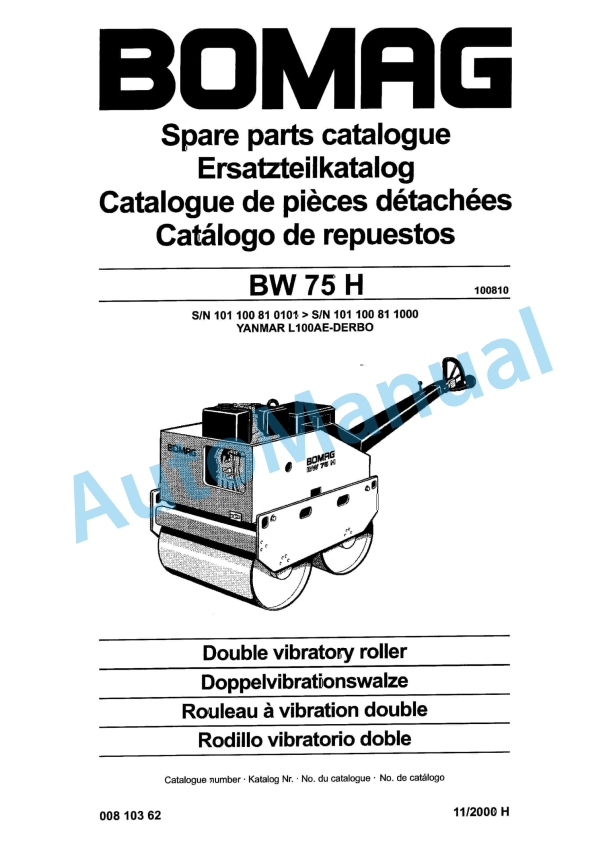 BOMAG

Spare parts catalogue
Ersatzteilkatalog
Catalogue de pièces détachées
Catálogo de repuestos

BW 75 H

100810

S/N 101 100 81 0101 > S/N 101 100 81 1000
YANMAR L100AE-DERBO

AutoManual

BOMAG

BOMAG
BW 75 H

Double vibratory roller
Doppelvibrationswalze
Rouleau à vibration double
Rodillo vibratorio doble

Catalogue number · Katalog Nr. · No. du catalogue · No. de catálogo

008 103 62

11/2000 H